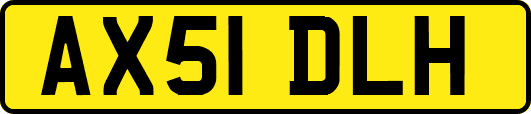 AX51 DLH